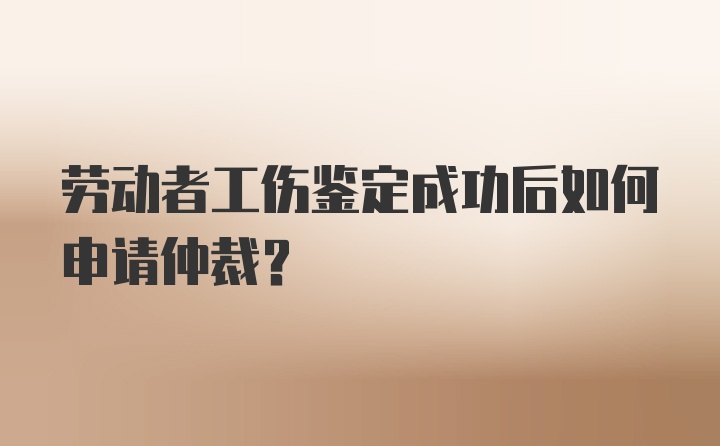 劳动者工伤鉴定成功后如何申请仲裁？